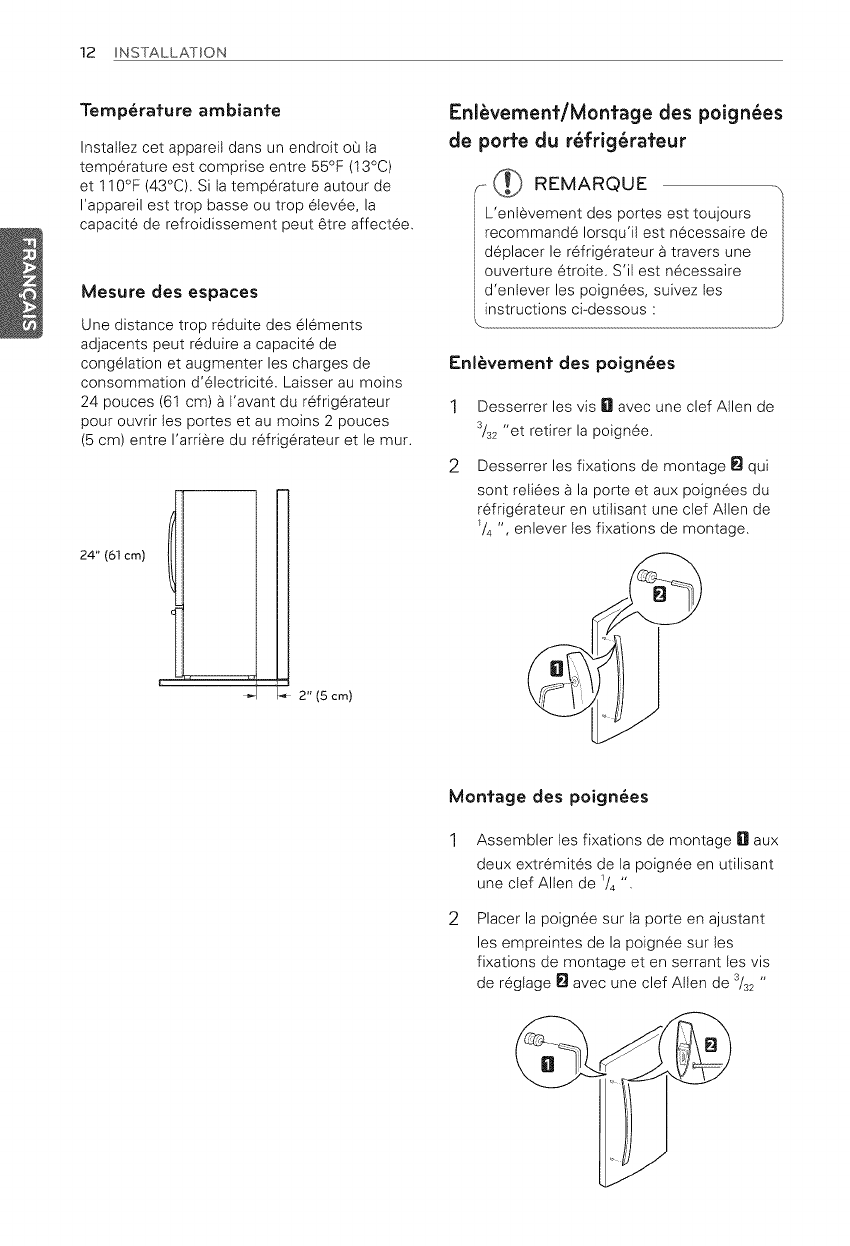 12 INSTALLATION

FRANÇAIS

Température ambiante

Installez cet appareil dans un endroit où la température est comprise entre 55°F (13°C) et 110°F (43°C). Si la température autour de l'appareil est trop basse ou trop élevée, la capacité de refroidissement peut être affectée.

Mesure des espaces

Une distance trop réduite des éléments adjacents peut réduire a capacité de congélation et augmenter les charges de consommation d'électricité. Laisser au moins 24 pouces (61 cm) à l'avant du réfrigérateur pour ouvrir les portes et au moins 2 pouces (5 cm) entre l'arrière du réfrigérateur et le mur.

24" (61 cm)

2" (5 cm)

Enlèvement/Montage des poignées de porte du réfrigérateur

REMARQUE

L'enlèvement des portes est toujours recommandé lorsqu'il est nécessaire de déplacer le réfrigérateur à travers une ouverture étroite. S'il est nécessaire d'enlever les poignées, suivez les instructions ci-dessous :

Enlèvement des poignées

1 Desserrer les vis 1 avec une clef Allen de $^3/_{32}$ "et retirer la poignée.

2 Desserrer les fixations de montage 2 qui sont reliées à la porte et aux poignées du réfrigérateur en utilisant une clef Allen de $^1/_4$ ", enlever les fixations de montage.

2

1

Montage des poignées

1 Assembler les fixations de montage 1 aux deux extrémités de la poignée en utilisant une clef Allen de $^1/_4$ ".

2 Placer la poignée sur la porte en ajustant les empreintes de la poignée sur les fixations de montage et en serrant les vis de réglage 2 avec une clef Allen de $^3/_{32}$ "

1

2